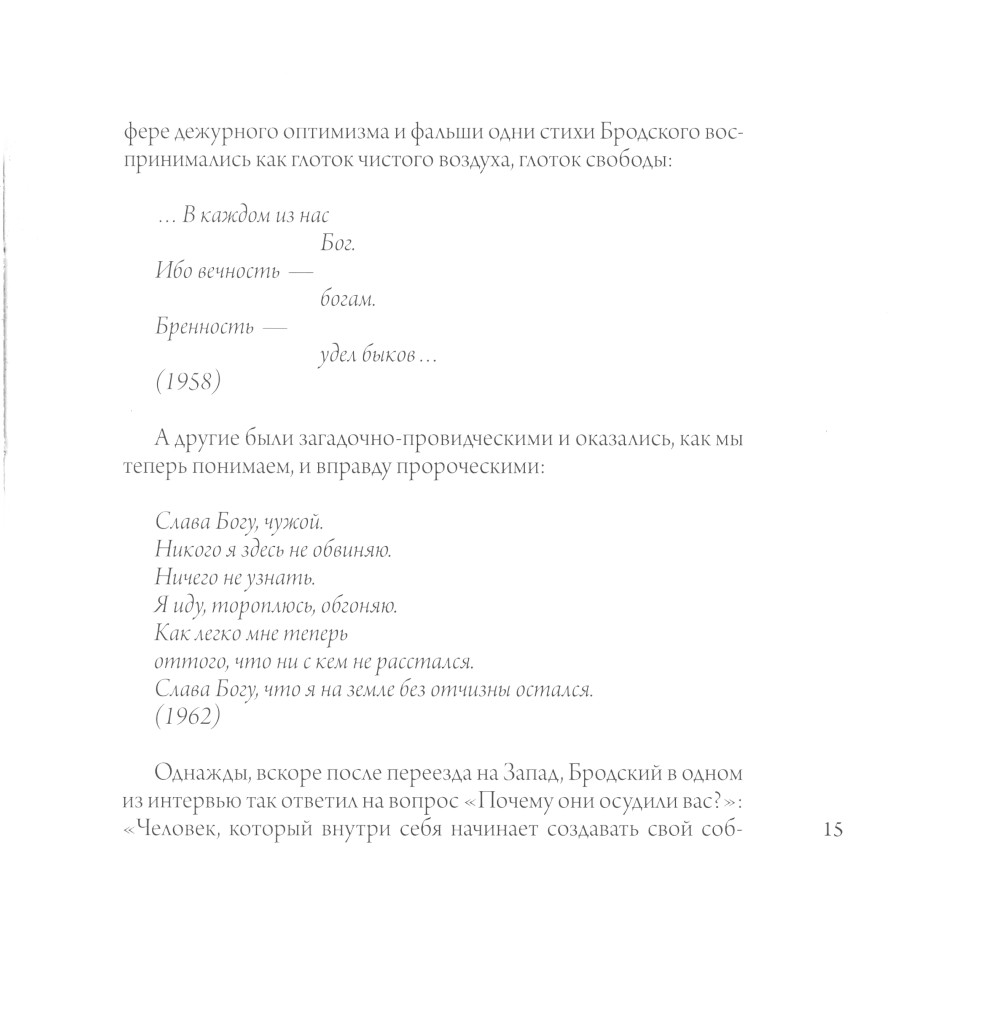 фере дежурного оптимизма и фальши одни стихи Бродского воспринимались как глоток чистого воздуха, глоток свободы:

… В каждом из нас
Бог.
Ибо вечность —
богам.
Бренность —
удел быков …
(1958)

А другие были загадочно-провидческими и оказались, как мы теперь понимаем, и вправду пророческими:

Слава Богу, чужой.
Никого я здесь не обвиняю.
Ничего не узнать.
Я иду, тороплюсь, обгоняю.
Как легко мне теперь
оттого, что ни с кем не расстался.
Слава Богу, что я на земле без отчизны остался.
(1962)

Однажды, вскоре после переезда на Запад, Бродский в одном из интервью так ответил на вопрос «Почему они осудили вас?»: «Человек, который внутри себя начинает создавать свой соб-

15